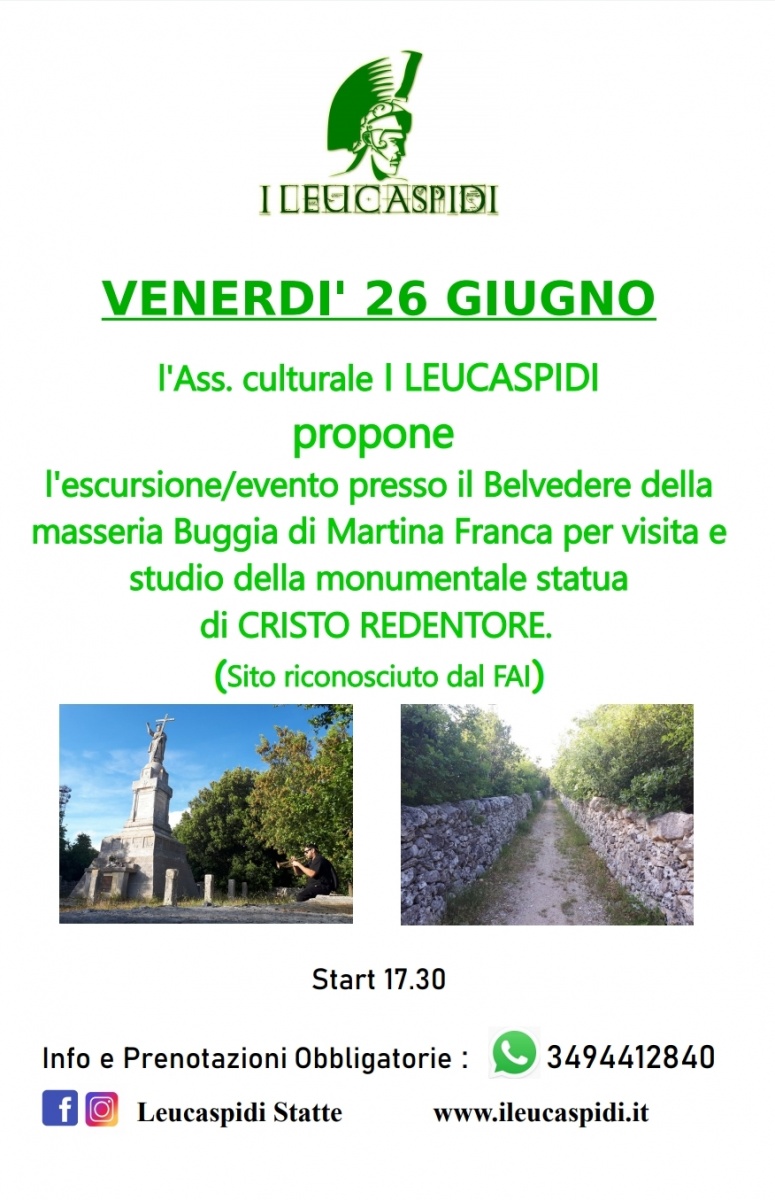 I LEUCASPIDI

VENERDI' 26 GIUGNO

l'Ass. culturale I LEUCASPIDI
propone
l'escursione/evento presso il Belvedere della masseria Buggia di Martina Franca per visita e studio della monumentale statua di CRISTO REDENTORE.
(Sito riconosciuto dal FAI)

Start 17.30

Info e Prenotazioni Obbligatorie : 3494412840

Leucaspidi Statte www.ileucaspidi.it